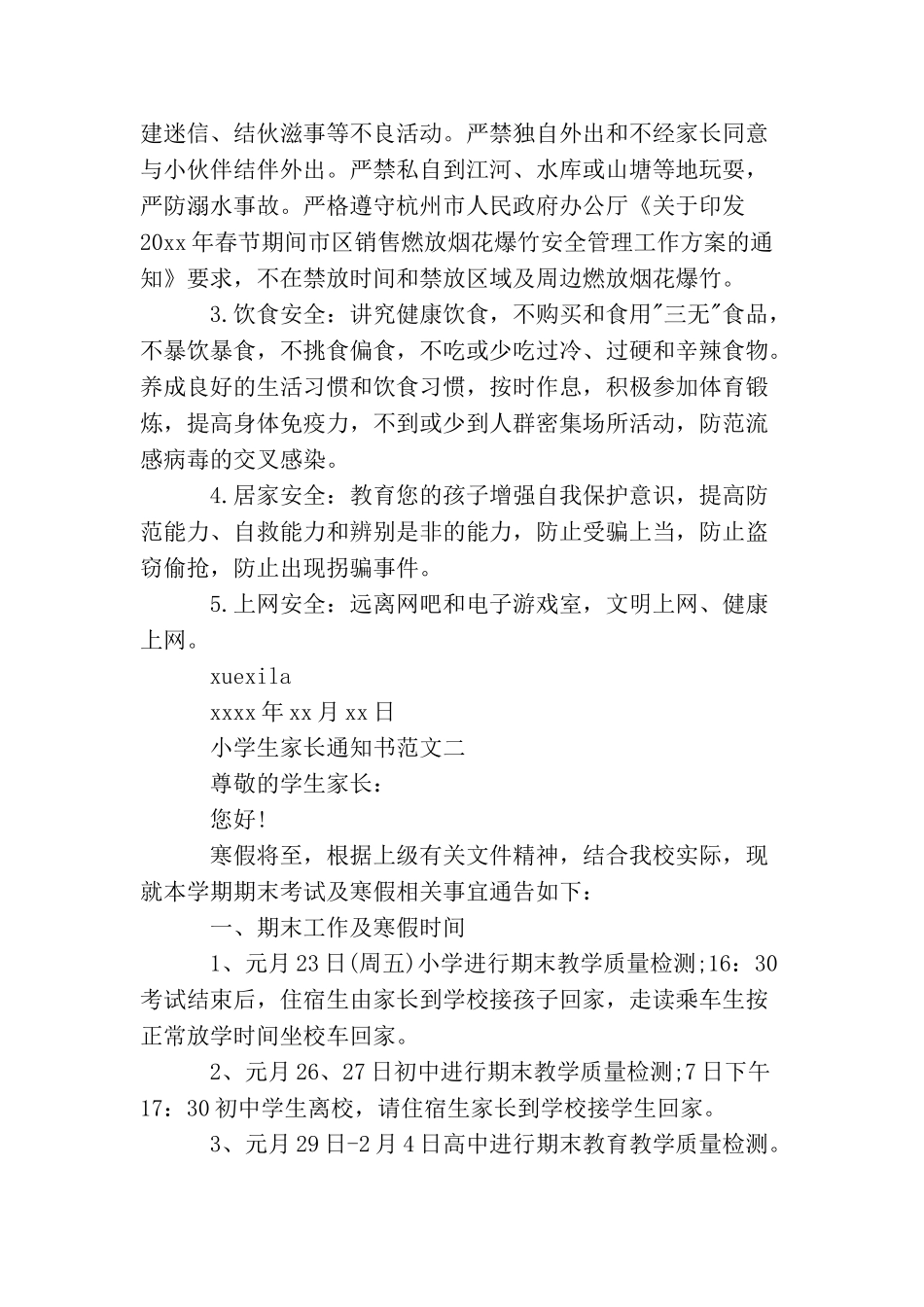 建迷信、结伙滋事等不良活动。严禁独自外出和不经家长同意与小伙伴结伴外出。严禁私自到江河、水库或山塘等地玩耍，严防溺水事故。严格遵守杭州市人民政府办公厅《关于印发20xx年春节期间市区销售燃放烟花爆竹安全管理工作方案的通知》要求，不在禁放时间和禁放区域及周边燃放烟花爆竹。

3.饮食安全：讲究健康饮食，不购买和食用"三无"食品，不暴饮暴食，不挑食偏食，不吃或少吃过冷、过硬和辛辣食物。养成良好的生活习惯和饮食习惯，按时作息，积极参加体育锻炼，提高身体免疫力，不到或少到人群密集场所活动，防范流感病毒的交叉感染。

4.居家安全：教育您的孩子增强自我保护意识，提高防范能力、自救能力和辨别是非的能力，防止受骗上当，防止盗窃偷抢，防止出现拐骗事件。

5.上网安全：远离网吧和电子游戏室，文明上网、健康上网。

xuexila

xxxx年xx月xx日

小学生家长通知书范文二

尊敬的学生家长：

您好!

寒假将至，根据上级有关文件精神，结合我校实际，现就本学期期末考试及寒假相关事宜通告如下：

一、期末工作及寒假时间

1、元月23日(周五)小学进行期末教学质量检测;16：30考试结束后，住宿生由家长到学校接孩子回家，走读乘车生按正常放学时间坐校车回家。

2、元月26、27日初中进行期末教学质量检测;7日下午17：30初中学生离校，请住宿生家长到学校接学生回家。

3、元月29日-2月4日高中进行期末教育教学质量检测。